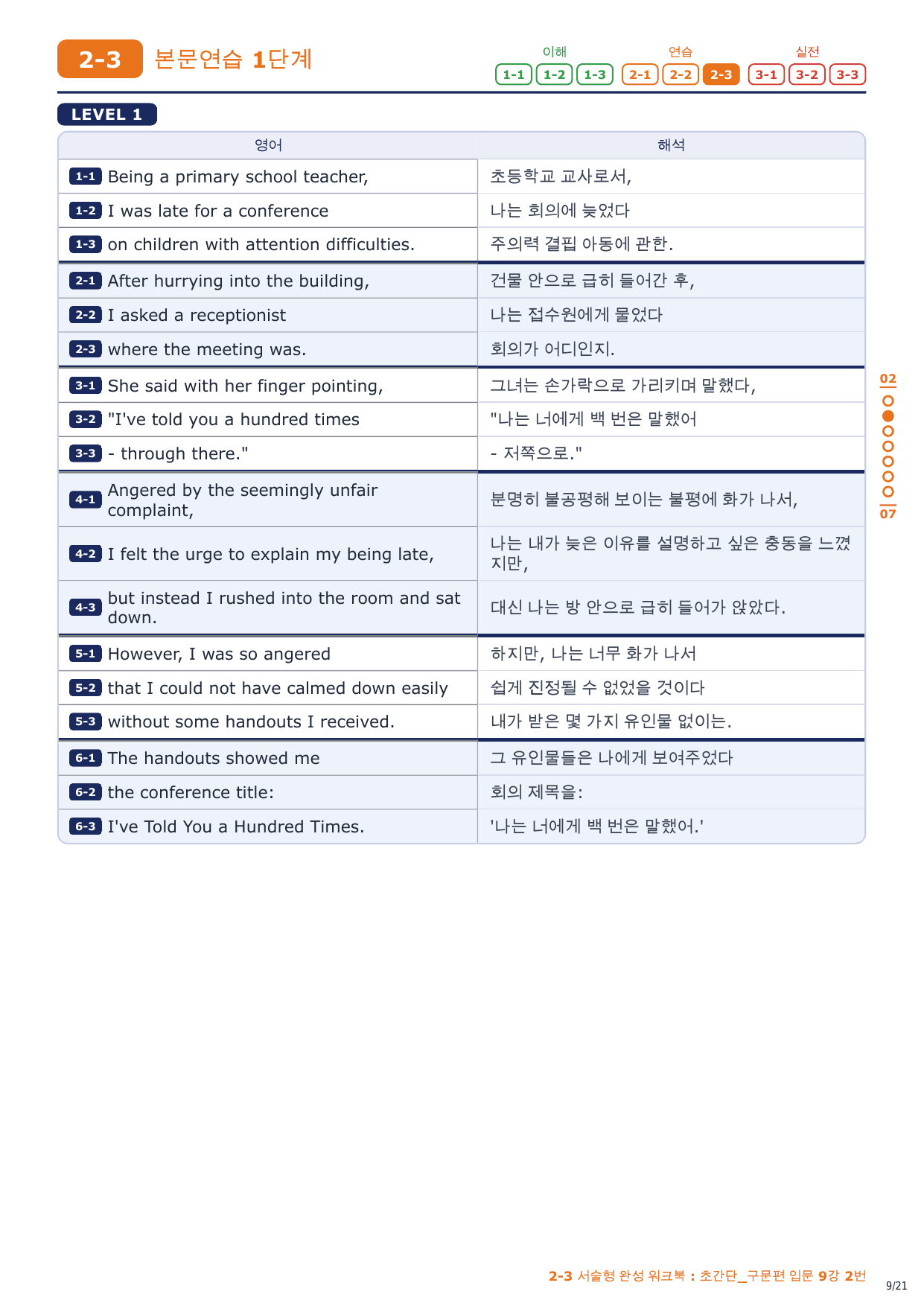 2-3 본문연습 1단계

이해 1-1 1-2 1-3 연습 2-1 2-2 2-3 실전 3-1 3-2 3-3

LEVEL 1

| 영어 | 해석 |
|---|---|
| 1-1 Being a primary school teacher, | 초등학교 교사로서, |
| 1-2 I was late for a conference | 나는 회의에 늦었다 |
| 1-3 on children with attention difficulties. | 주의력 결핍 아동에 관한. |
| 2-1 After hurrying into the building, | 건물 안으로 급히 들어간 후, |
| 2-2 I asked a receptionist | 나는 접수원에게 물었다 |
| 2-3 where the meeting was. | 회의가 어디인지. |
| 3-1 She said with her finger pointing, | 그녀는 손가락으로 가리키며 말했다, |
| 3-2 "I've told you a hundred times | "나는 너에게 백 번은 말했어 |
| 3-3 - through there." | - 저쪽으로." |
| 4-1 Angered by the seemingly unfair complaint, | 분명히 불공평해 보이는 불평에 화가 나서, |
| 4-2 I felt the urge to explain my being late, | 나는 내가 늦은 이유를 설명하고 싶은 충동을 느꼈지만, |
| 4-3 but instead I rushed into the room and sat down. | 대신 나는 방 안으로 급히 들어가 앉았다. |
| 5-1 However, I was so angered | 하지만, 나는 너무 화가 나서 |
| 5-2 that I could not have calmed down easily | 쉽게 진정될 수 없었을 것이다 |
| 5-3 without some handouts I received. | 내가 받은 몇 가지 유인물 없이는. |
| 6-1 The handouts showed me | 그 유인물들은 나에게 보여주었다 |
| 6-2 the conference title: | 회의 제목을: |
| 6-3 I've Told You a Hundred Times. | '나는 너에게 백 번은 말했어.' |

02
07

2-3 서술형 완성 워크북 : 초간단_구문편 입문 9강 2번

9/21